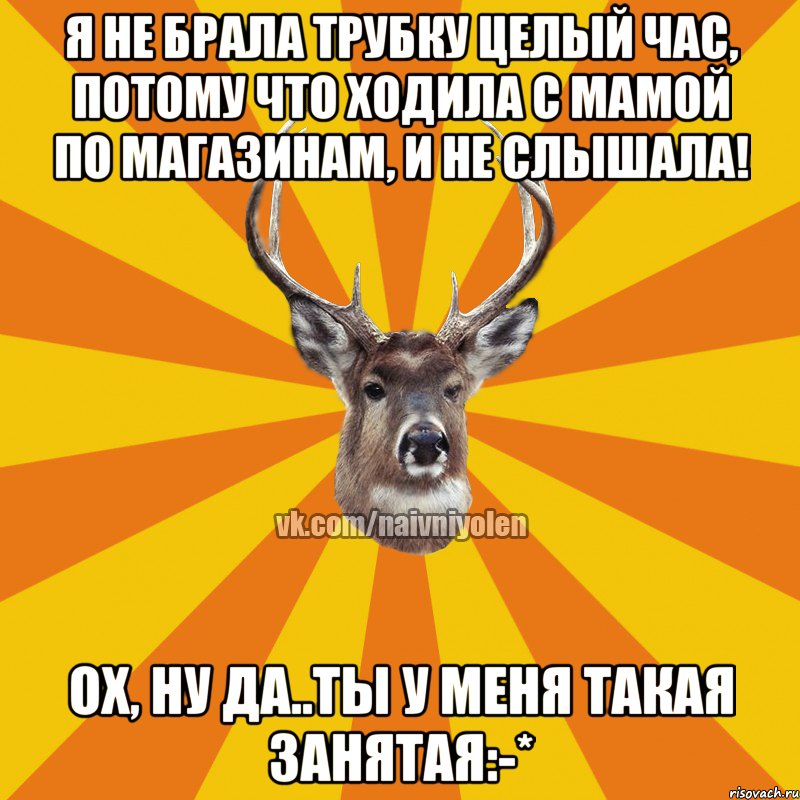 Я НЕ БРАЛА ТРУБКУ ЦЕЛЫЙ ЧАС, ПОТОМУ ЧТО ХОДИЛА С МАМОЙ ПО МАГАЗИНАМ, И НЕ СЛЫШАЛА!

vk.com/naivniyolen

ОХ, НУ ДА..ТЫ У МЕНЯ ТАКАЯ ЗАНЯТАЯ:-*

risovach.ru